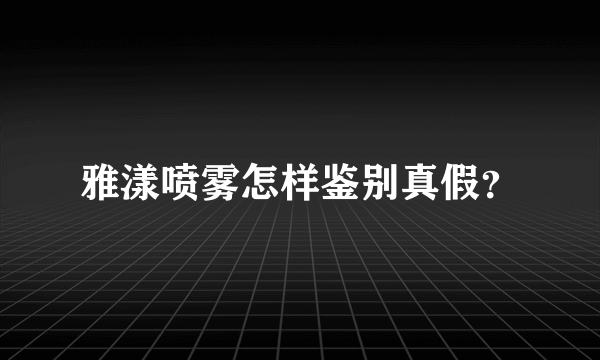 雅漾喷雾怎样鉴别真假?